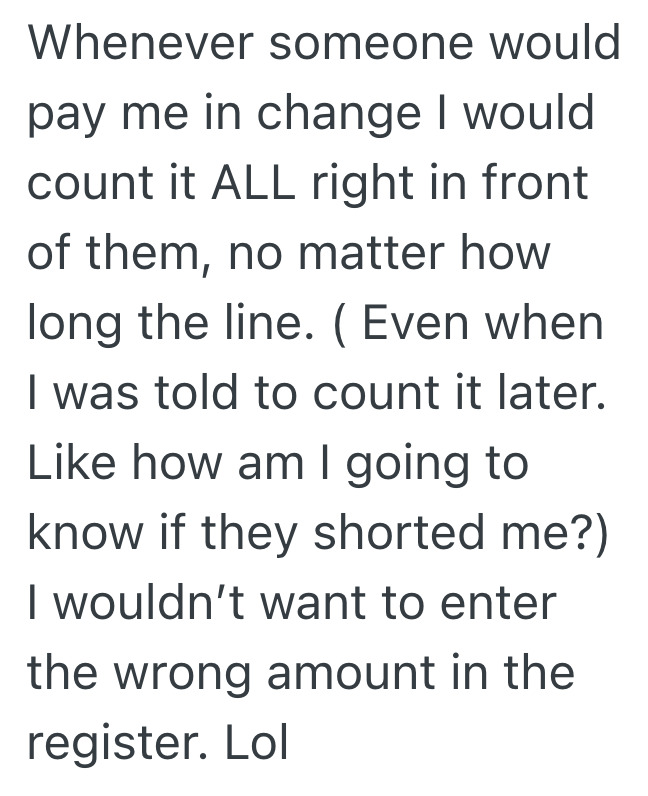 Whenever someone would pay me in change I would count it ALL right in front of them, no matter how long the line. ( Even when I was told to count it later. Like how am I going to know if they shorted me?) I wouldn’t want to enter the wrong amount in the register. Lol